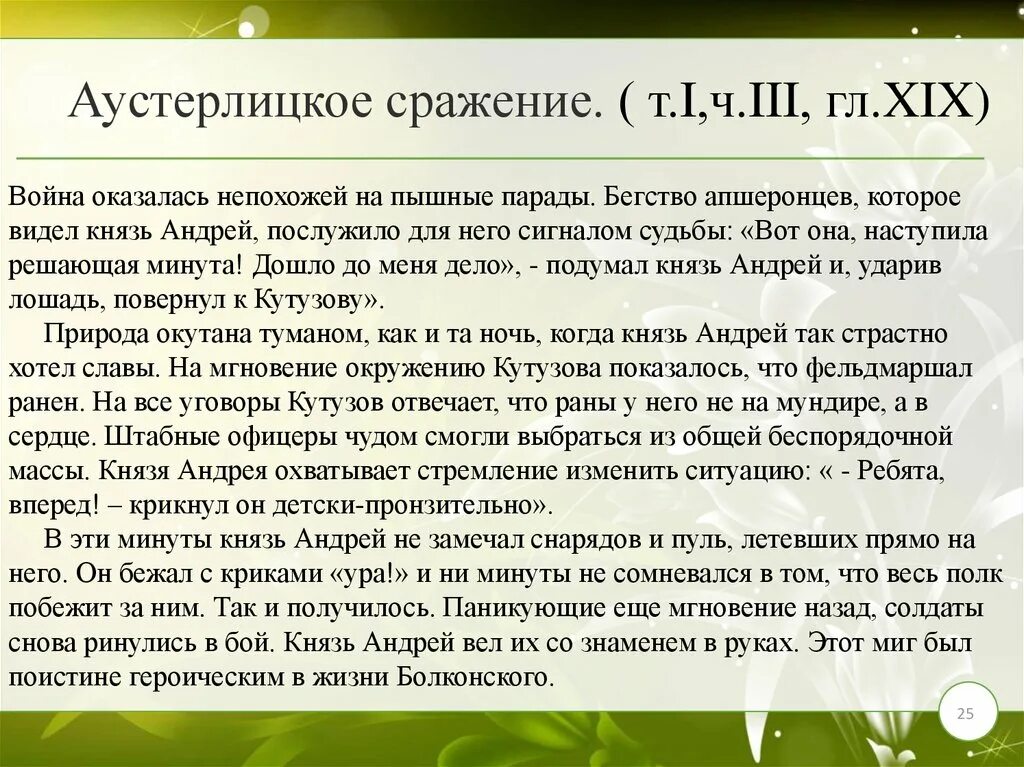 Аустерлицкое сражение. ( т.I,ч.III, гл.XIX)

Война оказалась непохожей на пышные парады. Бегство апшеронцев, которое видел князь Андрей, послужило для него сигналом судьбы: «Вот она, наступила решающая минута! Дошло до меня дело», - подумал князь Андрей и, ударив лошадь, повернул к Кутузову».

Природа окутана туманом, как и та ночь, когда князь Андрей так страстно хотел славы. На мгновение окружению Кутузова показалось, что фельдмаршал ранен. На все уговоры Кутузов отвечает, что раны у него не на мундире, а в сердце. Штабные офицеры чудом смогли выбраться из общей беспорядочной массы. Князя Андрея охватывает стремление изменить ситуацию: « - Ребята, вперед! – крикнул он детски-пронзительно».

В эти минуты князь Андрей не замечал снарядов и пуль, летевших прямо на него. Он бежал с криками «ура!» и ни минуты не сомневался в том, что весь полк побежит за ним. Так и получилось. Паникующие еще мгновение назад, солдаты снова ринулись в бой. Князь Андрей вел их со знаменем в руках. Этот миг был поистине героическим в жизни Болконского.

25